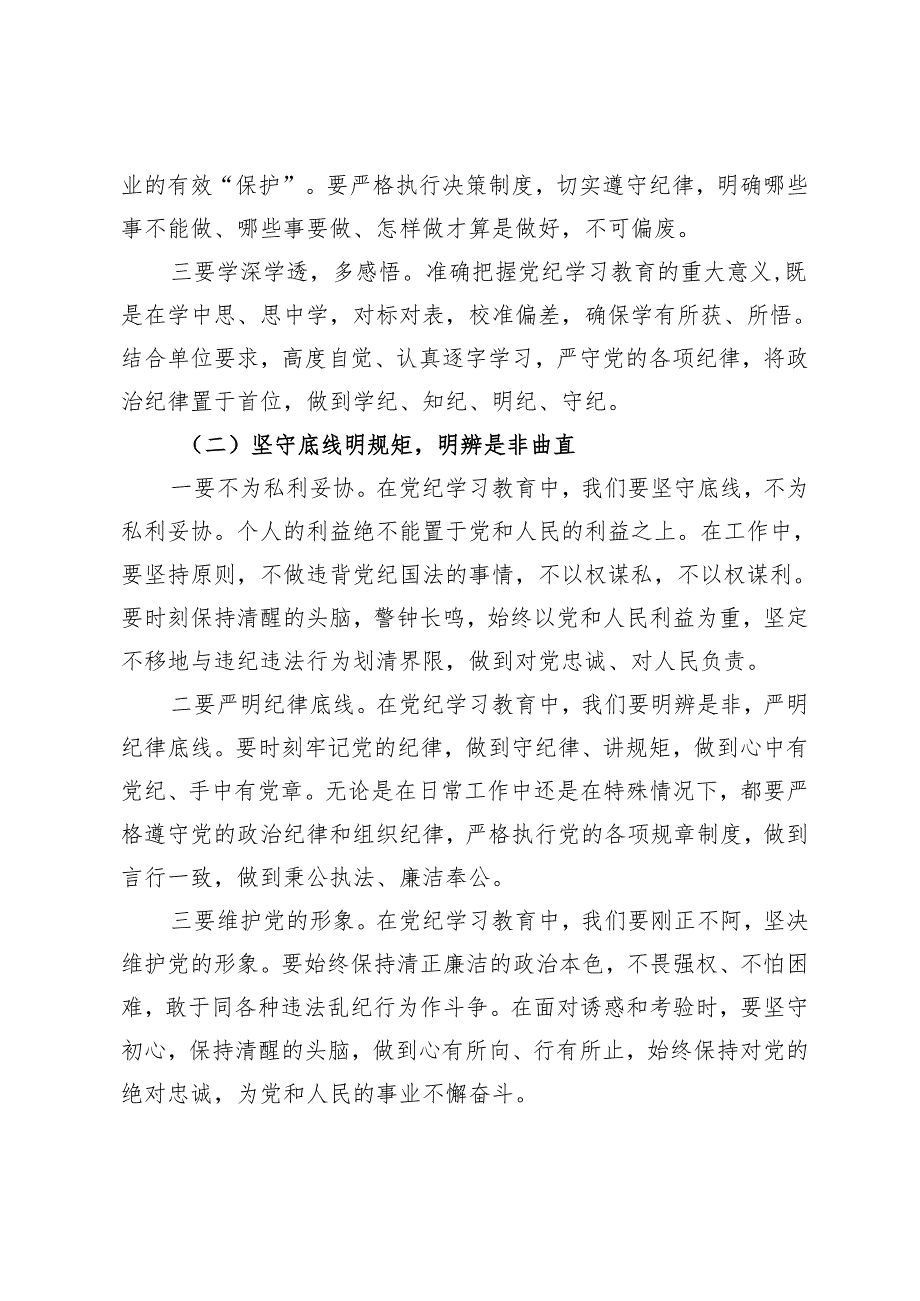 业的有效“保护”。要严格执行决策制度，切实遵守纪律，明确哪些事不能做、哪些事要做、怎样做才算是做好，不可偏废。

三要学深学透，多感悟。准确把握党纪学习教育的重大意义,既是在学中思、思中学，对标对表，校准偏差，确保学有所获、所悟。结合单位要求，高度自觉、认真逐字学习，严守党的各项纪律，将政治纪律置于首位，做到学纪、知纪、明纪、守纪。

（二）坚守底线明规矩，明辨是非曲直

一要不为私利妥协。在党纪学习教育中，我们要坚守底线，不为私利妥协。个人的利益绝不能置于党和人民的利益之上。在工作中，要坚持原则，不做违背党纪国法的事情，不以权谋私，不以权谋利。要时刻保持清醒的头脑，警钟长鸣，始终以党和人民利益为重，坚定不移地与违纪违法行为划清界限，做到对党忠诚、对人民负责。

二要严明纪律底线。在党纪学习教育中，我们要明辨是非，严明纪律底线。要时刻牢记党的纪律，做到守纪律、讲规矩，做到心中有党纪、手中有党章。无论是在日常工作中还是在特殊情况下，都要严格遵守党的政治纪律和组织纪律，严格执行党的各项规章制度，做到言行一致，做到秉公执法、廉洁奉公。

三要维护党的形象。在党纪学习教育中，我们要刚正不阿，坚决维护党的形象。要始终保持清正廉洁的政治本色，不畏强权、不怕困难，敢于同各种违法乱纪行为作斗争。在面对诱惑和考验时，要坚守初心，保持清醒的头脑，做到心有所向、行有所止，始终保持对党的绝对忠诚，为党和人民的事业不懈奋斗。